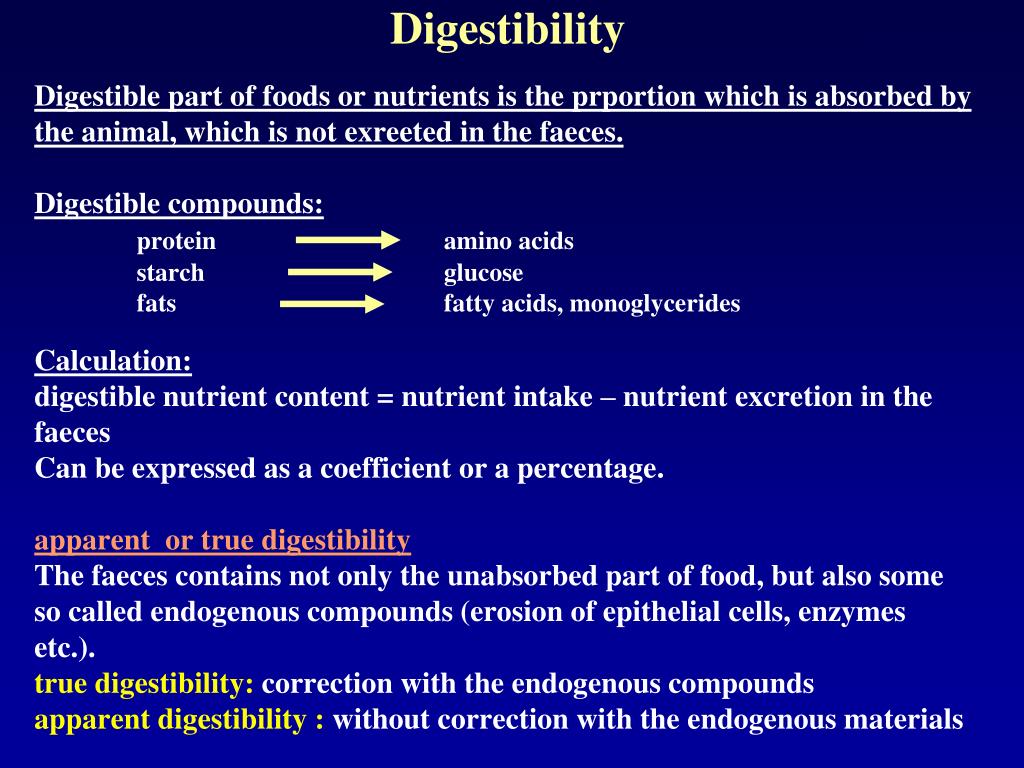 Digestibility

Digestible part of foods or nutrients is the prportion which is absorbed by the animal, which is not exreeted in the faeces.

Digestible compounds:

protein → amino acids
starch → glucose
fats → fatty acids, monoglycerides

Calculation:
digestible nutrient content = nutrient intake – nutrient excretion in the faeces
Can be expressed as a coefficient or a percentage.

apparent or true digestibility
The faeces contains not only the unabsorbed part of food, but also some so called endogenous compounds (erosion of epithelial cells, enzymes etc.).
true digestibility: correction with the endogenous compounds
apparent digestibility : without correction with the endogenous materials